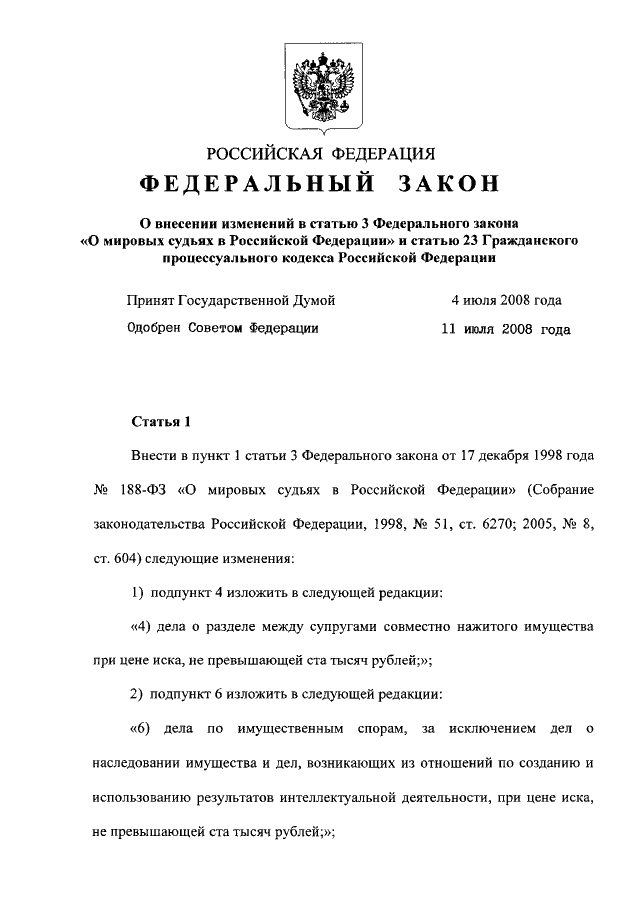 РОССИЙСКАЯ ФЕДЕРАЦИЯ
ФЕДЕРАЛЬНЫЙ ЗАКОН

О внесении изменений в статью 3 Федерального закона «О мировых судьях в Российской Федерации» и статью 23 Гражданского процессуального кодекса Российской Федерации

Принят Государственной Думой 4 июля 2008 года
Одобрен Советом Федерации 11 июля 2008 года

Статья 1

Внести в пункт 1 статьи 3 Федерального закона от 17 декабря 1998 года № 188-ФЗ «О мировых судьях в Российской Федерации» (Собрание законодательства Российской Федерации, 1998, № 51, ст. 6270; 2005, № 8, ст. 604) следующие изменения:

1) подпункт 4 изложить в следующей редакции:

«4) дела о разделе между супругами совместно нажитого имущества при цене иска, не превышающей ста тысяч рублей;»;

2) подпункт 6 изложить в следующей редакции:

«6) дела по имущественным спорам, за исключением дел о наследовании имущества и дел, возникающих из отношений по созданию и использованию результатов интеллектуальной деятельности, при цене иска, не превышающей ста тысяч рублей;»;